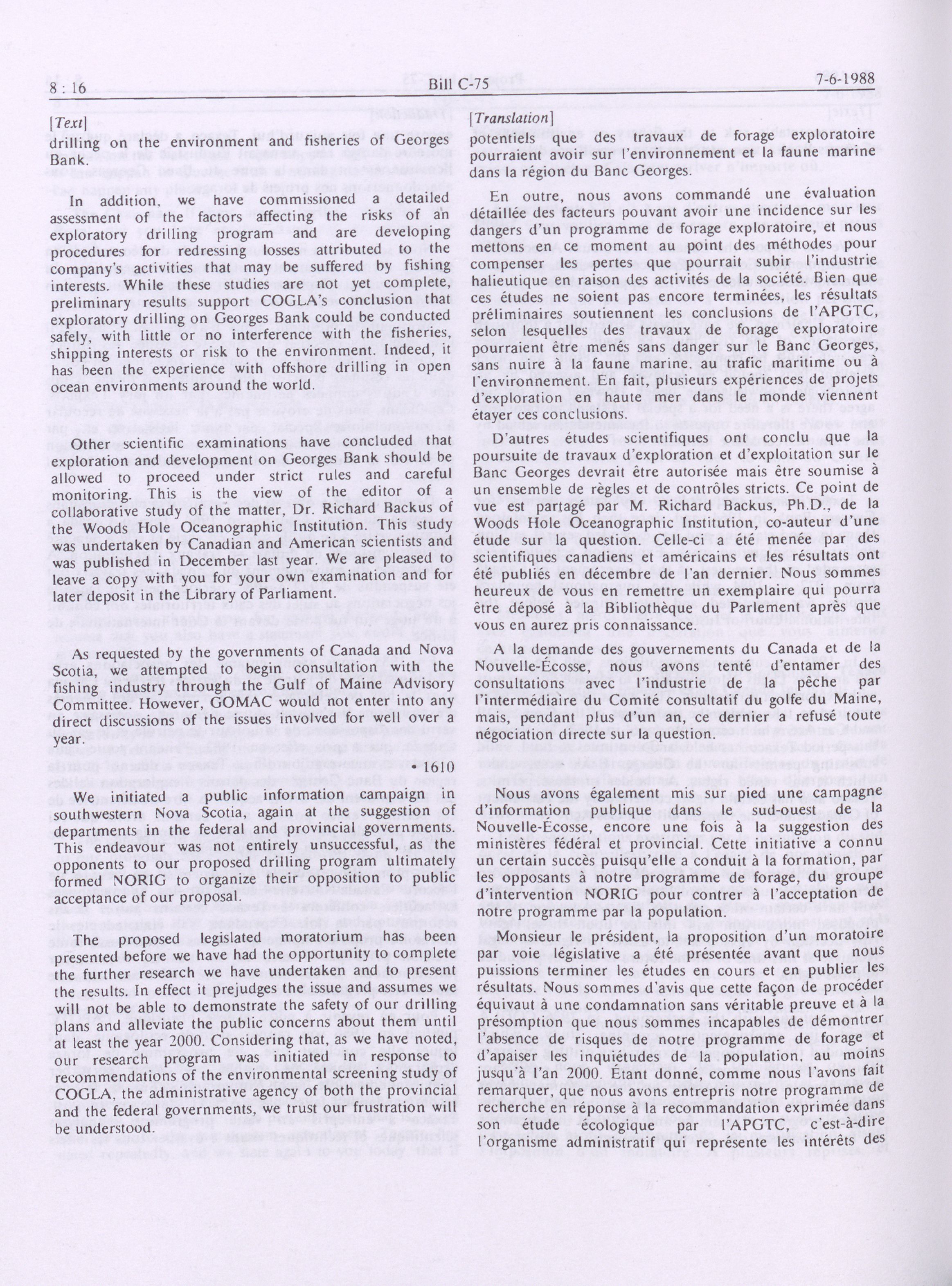 8 : 16 Bill C-75 7-6-1988

[Text]

drilling on the environment and fisheries of Georges Bank.

In addition, we have commissioned a detailed assessment of the factors affecting the risks of an exploratory drilling program and are developing procedures for redressing losses attributed to the company's activities that may be suffered by fishing interests. While these studies are not yet complete, preliminary results support COGLA's conclusion that exploratory drilling on Georges Bank could be conducted safely, with little or no interference with the fisheries, shipping interests or risk to the environment. Indeed, it has been the experience with offshore drilling in open ocean environments around the world.

Other scientific examinations have concluded that exploration and development on Georges Bank should be allowed to proceed under strict rules and careful monitoring. This is the view of the editor of a collaborative study of the matter, Dr. Richard Backus of the Woods Hole Oceanographic Institution. This study was undertaken by Canadian and American scientists and was published in December last year. We are pleased to leave a copy with you for your own examination and for later deposit in the Library of Parliament.

As requested by the governments of Canada and Nova Scotia, we attempted to begin consultation with the fishing industry through the Gulf of Maine Advisory Committee. However, GOMAC would not enter into any direct discussions of the issues involved for well over a year.

• 1610

We initiated a public information campaign in southwestern Nova Scotia, again at the suggestion of departments in the federal and provincial governments. This endeavour was not entirely unsuccessful, as the opponents to our proposed drilling program ultimately formed NORIG to organize their opposition to public acceptance of our proposal.

The proposed legislated moratorium has been presented before we have had the opportunity to complete the further research we have undertaken and to present the results. In effect it prejudges the issue and assumes we will not be able to demonstrate the safety of our drilling plans and alleviate the public concerns about them until at least the year 2000. Considering that, as we have noted, our research program was initiated in response to recommendations of the environmental screening study of COGLA, the administrative agency of both the provincial and the federal governments, we trust our frustration will be understood.

[Translation]

potentiels que des travaux de forage exploratoire pourraient avoir sur l'environnement et la faune marine dans la région du Banc Georges.

En outre, nous avons commandé une évaluation détaillée des facteurs pouvant avoir une incidence sur les dangers d'un programme de forage exploratoire, et nous mettons en ce moment au point des méthodes pour compenser les pertes que pourrait subir l'industrie halieutique en raison des activités de la société. Bien que ces études ne soient pas encore terminées, les résultats préliminaires soutiennent les conclusions de l'APGTC, selon lesquelles des travaux de forage exploratoire pourraient être menés sans danger sur le Banc Georges, sans nuire à la faune marine, au trafic maritime ou à l'environnement. En fait, plusieurs expériences de projets d'exploration en haute mer dans le monde viennent étayer ces conclusions.

D'autres études scientifiques ont conclu que la poursuite de travaux d'exploration et d'exploitation sur le Banc Georges devrait être autorisée mais être soumise à un ensemble de règles et de contrôles stricts. Ce point de vue est partagé par M. Richard Backus, Ph.D., de la Woods Hole Oceanographic Institution, co-auteur d'une étude sur la question. Celle-ci a été menée par des scientifiques canadiens et américains et les résultats ont été publiés en décembre de l'an dernier. Nous sommes heureux de vous en remettre un exemplaire qui pourra être déposé à la Bibliothèque du Parlement après que vous en aurez pris connaissance.

A la demande des gouvernements du Canada et de la Nouvelle-Écosse, nous avons tenté d'entamer des consultations avec l'industrie de la pêche par l'intermédiaire du Comité consultatif du golfe du Maine, mais, pendant plus d'un an, ce dernier a refusé toute négociation directe sur la question.

Nous avons également mis sur pied une campagne d'information publique dans le sud-ouest de la Nouvelle-Écosse, encore une fois à la suggestion des ministères fédéral et provincial. Cette initiative a connu un certain succès puisqu'elle a conduit à la formation, par les opposants à notre programme de forage, du groupe d'intervention NORIG pour contrer à l'acceptation de notre programme par la population.

Monsieur le président, la proposition d'un moratoire par voie législative a été présentée avant que nous puissions terminer les études en cours et en publier les résultats. Nous sommes d'avis que cette façon de procéder équivaut à une condamnation sans véritable preuve et à la présomption que nous sommes incapables de démontrer l'absence de risques de notre programme de forage et d'apaiser les inquiétudes de la population, au moins jusqu'à l'an 2000. Étant donné, comme nous l'avons fait remarquer, que nous avons entrepris notre programme de recherche en réponse à la recommandation exprimée dans son étude écologique par l'APGTC, c'est-à-dire l'organisme administratif qui représente les intérêts des